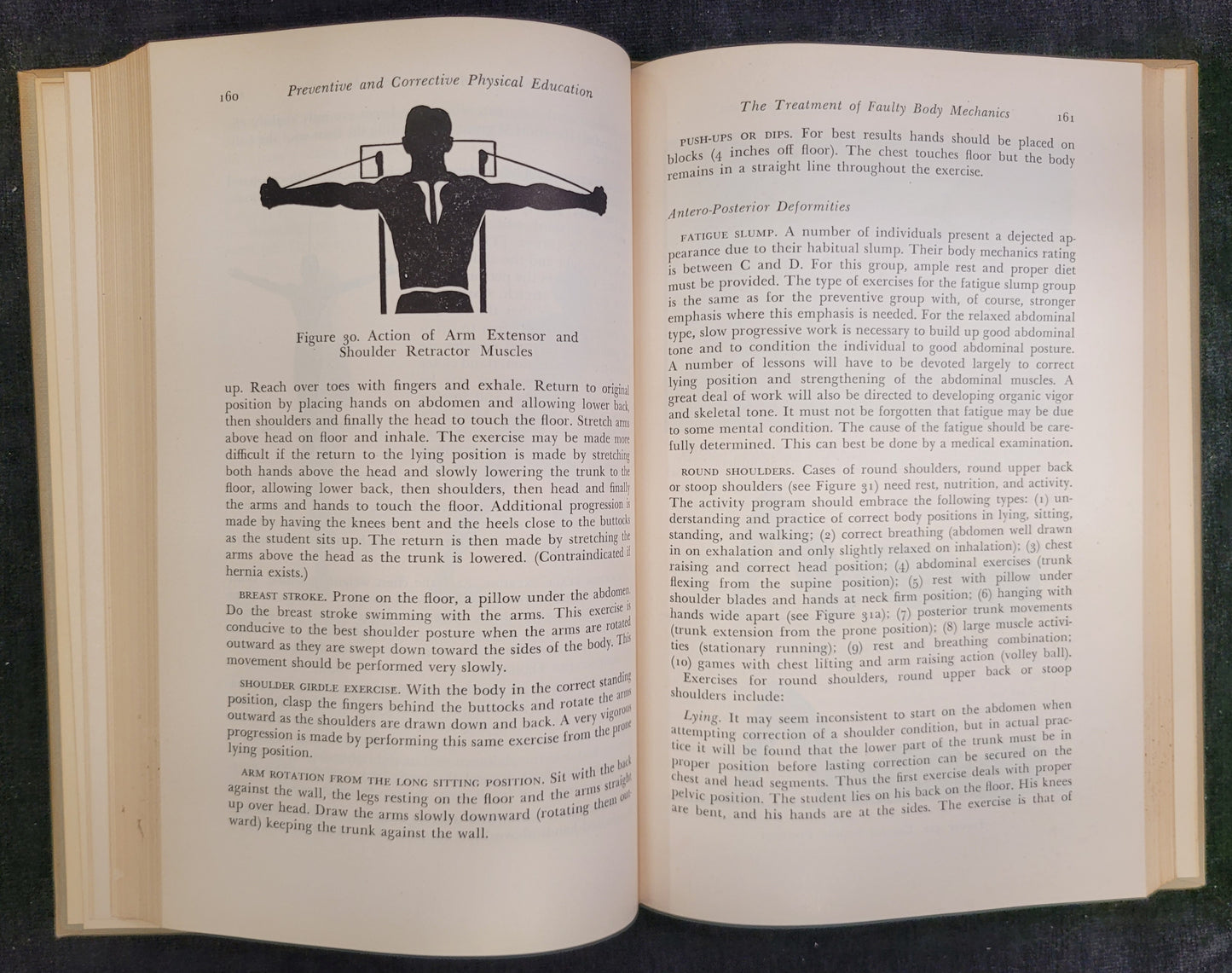 160 Preventive and Corrective Physical Education

Figure 30. Action of Arm Extensor and Shoulder Retractor Muscles

up. Reach over toes with fingers and exhale. Return to original position by placing hands on abdomen and allowing lower back, then shoulders and finally the head to touch the floor. Stretch arms above head on floor and inhale. The exercise may be made more difficult if the return to the lying position is made by stretching both hands above the head and slowly lowering the trunk to the floor, allowing lower back, then shoulders, then head and finally the arms and hands to touch the floor. Additional progression is made by having the knees bent and the heels close to the buttocks as the student sits up. The return is then made by stretching the arms above the head as the trunk is lowered. (Contraindicated if hernia exists.)

BREAST STROKE. Prone on the floor, a pillow under the abdomen. Do the breast stroke swimming with the arms. This exercise is conducive to the best shoulder posture when the arms are rotated outward as they are swept down toward the sides of the body. This movement should be performed very slowly.

SHOULDER GIRDLE EXERCISE. With the body in the correct standing position, clasp the fingers behind the buttocks and rotate the arms outward as the shoulders are drawn down and back. A very vigorous progression is made by performing this same exercise from the prone lying position.

ARM ROTATION FROM THE LONG SITTING POSITION. Sit with the back against the wall, the legs resting on the floor and the arms straight up over head. Draw the arms slowly downward (rotating them outward) keeping the trunk against the wall.

The Treatment of Faulty Body Mechanics 161

PUSH-UPS OR DIPS. For best results hands should be placed on blocks (4 inches off floor). The chest touches floor but the body remains in a straight line throughout the exercise.

Antero-Posterior Deformities

FATIGUE SLUMP. A number of individuals present a dejected appearance due to their habitual slump. Their body mechanics rating is between C and D. For this group, ample rest and proper diet must be provided. The type of exercises for the fatigue slump group is the same as for the preventive group with, of course, stronger emphasis where this emphasis is needed. For the relaxed abdominal type, slow progressive work is necessary to build up good abdominal tone and to condition the individual to good abdominal posture. A number of lessons will have to be devoted largely to correct lying position and strengthening of the abdominal muscles. A great deal of work will also be directed to developing organic vigor and skeletal tone. It must not be forgotten that fatigue may be due to some mental condition. The cause of the fatigue should be carefully determined. This can best be done by a medical examination.

ROUND SHOULDERS. Cases of round shoulders, round upper back or stoop shoulders (see Figure 31) need rest, nutrition, and activity. The activity program should embrace the following types: (1) understanding and practice of correct body positions in lying, sitting, standing, and walking; (2) correct breathing (abdomen well drawn in on exhalation and only slightly relaxed on inhalation); (3) chest raising and correct head position; (4) abdominal exercises (trunk flexing from the supine position); (5) rest with pillow under shoulder blades and hands at neck firm position; (6) hanging with hands wide apart (see Figure 31a); (7) posterior trunk movements (trunk extension from the prone position); (8) large muscle activities (stationary running); (9) rest and breathing combination; (10) games with chest lifting and arm raising action (volley ball).

Exercises for round shoulders, round upper back or stoop shoulders include:

Lying. It may seem inconsistent to start on the abdomen when attempting correction of a shoulder condition, but in actual practice it will be found that the lower part of the trunk must be in proper position before lasting correction can be secured on the chest and head segments. Thus the first exercise deals with proper pelvic position. The student lies on his back on the floor. His knees are bent, and his hands are at the sides. The exercise is that of